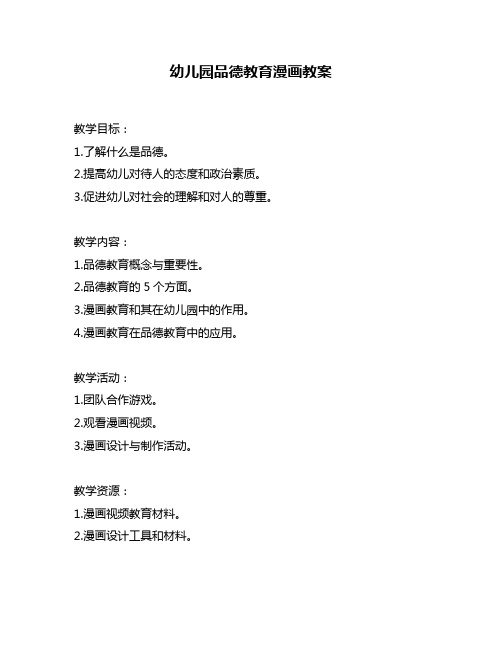 幼儿园品德教育漫画教案

教学目标：

1.了解什么是品德。

2.提高幼儿对待人的态度和政治素质。

3.促进幼儿对社会的理解和对人的尊重。

教学内容：

1.品德教育概念与重要性。

2.品德教育的 5 个方面。

3.漫画教育和其在幼儿园中的作用。

4.漫画教育在品德教育中的应用。

教学活动：

1.团队合作游戏。

2.观看漫画视频。

3.漫画设计与制作活动。

教学资源：

1.漫画视频教育材料。

2.漫画设计工具和材料。